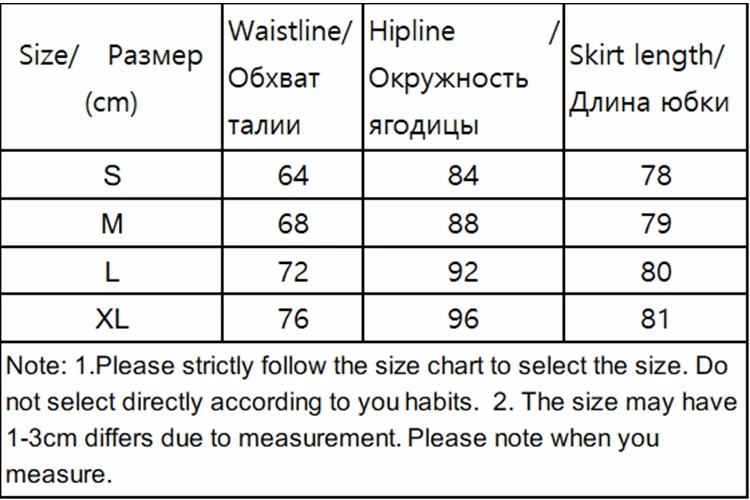 | Size/ Размер (cm) | Waistline/ Обхват талии | Hipline / Окружность ягодицы | Skirt length/ Длина юбки |
|---|---|---|---|
| S | 64 | 84 | 78 |
| M | 68 | 88 | 79 |
| L | 72 | 92 | 80 |
| XL | 76 | 96 | 81 |

Note: 1.Please strictly follow the size chart to select the size. Do not select directly according to you habits. 2. The size may have 1-3cm differs due to measurement. Please note when you measure.